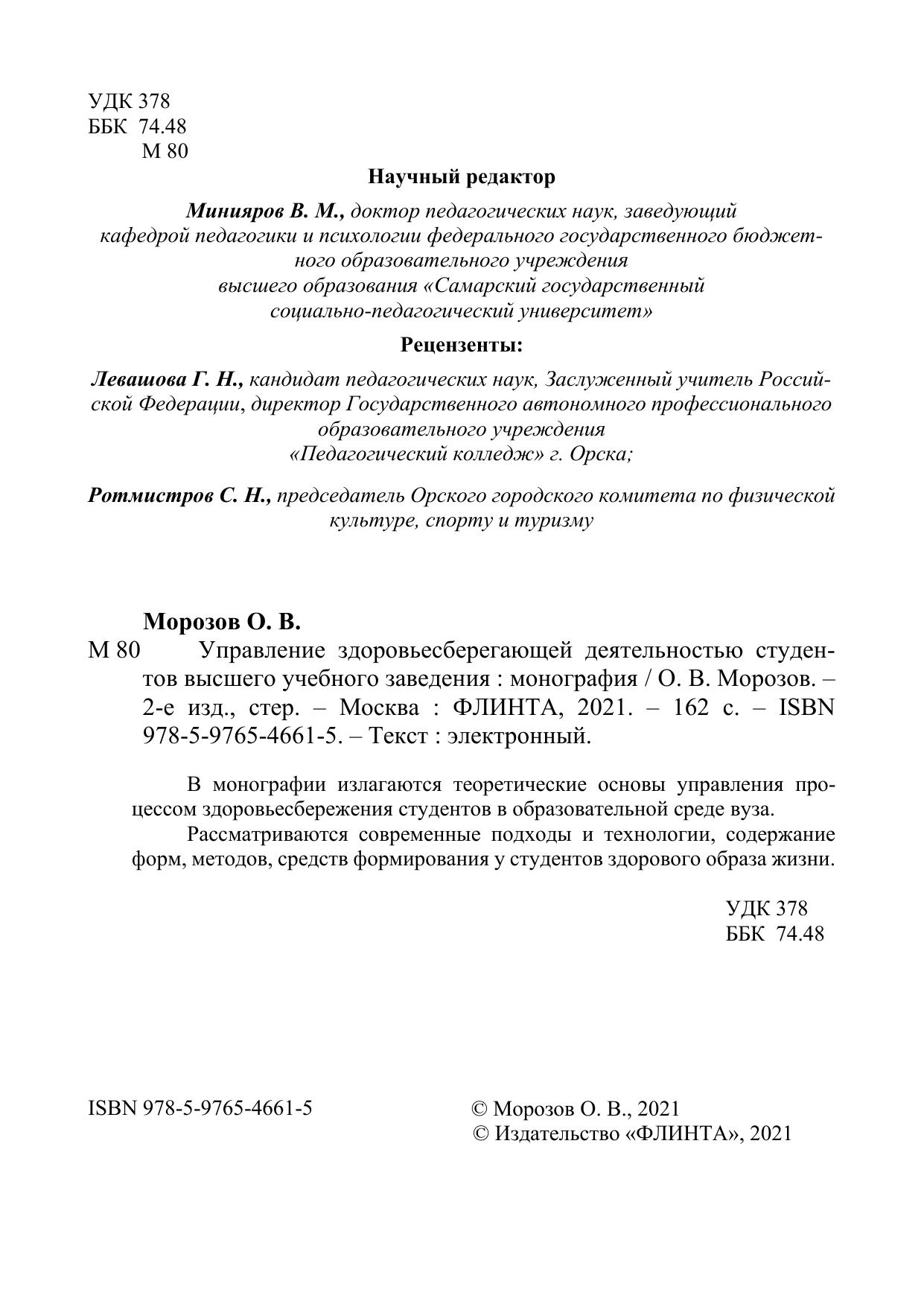 УДК 378
ББК 74.48
М 80

Научный редактор

Минияров В. М., доктор педагогических наук, заведующий кафедрой педагогики и психологии федерального государственного бюджетного образовательного учреждения высшего образования «Самарский государственный социально-педагогический университет»

Рецензенты:

Левашова Г. Н., кандидат педагогических наук, Заслуженный учитель Российской Федерации, директор Государственного автономного профессионального образовательного учреждения «Педагогический колледж» г. Орска;

Ротмистров С. Н., председатель Орского городского комитета по физической культуре, спорту и туризму

Морозов О. В.

М 80 Управление здоровьесберегающей деятельностью студентов высшего учебного заведения : монография / О. В. Морозов. – 2-е изд., стер. – Москва : ФЛИНТА, 2021. – 162 с. – ISBN 978-5-9765-4661-5. – Текст : электронный.

В монографии излагаются теоретические основы управления процессом здоровьесбережения студентов в образовательной среде вуза.

Рассматриваются современные подходы и технологии, содержание форм, методов, средств формирования у студентов здорового образа жизни.

УДК 378
ББК 74.48

ISBN 978-5-9765-4661-5

© Морозов О. В., 2021
© Издательство «ФЛИНТА», 2021